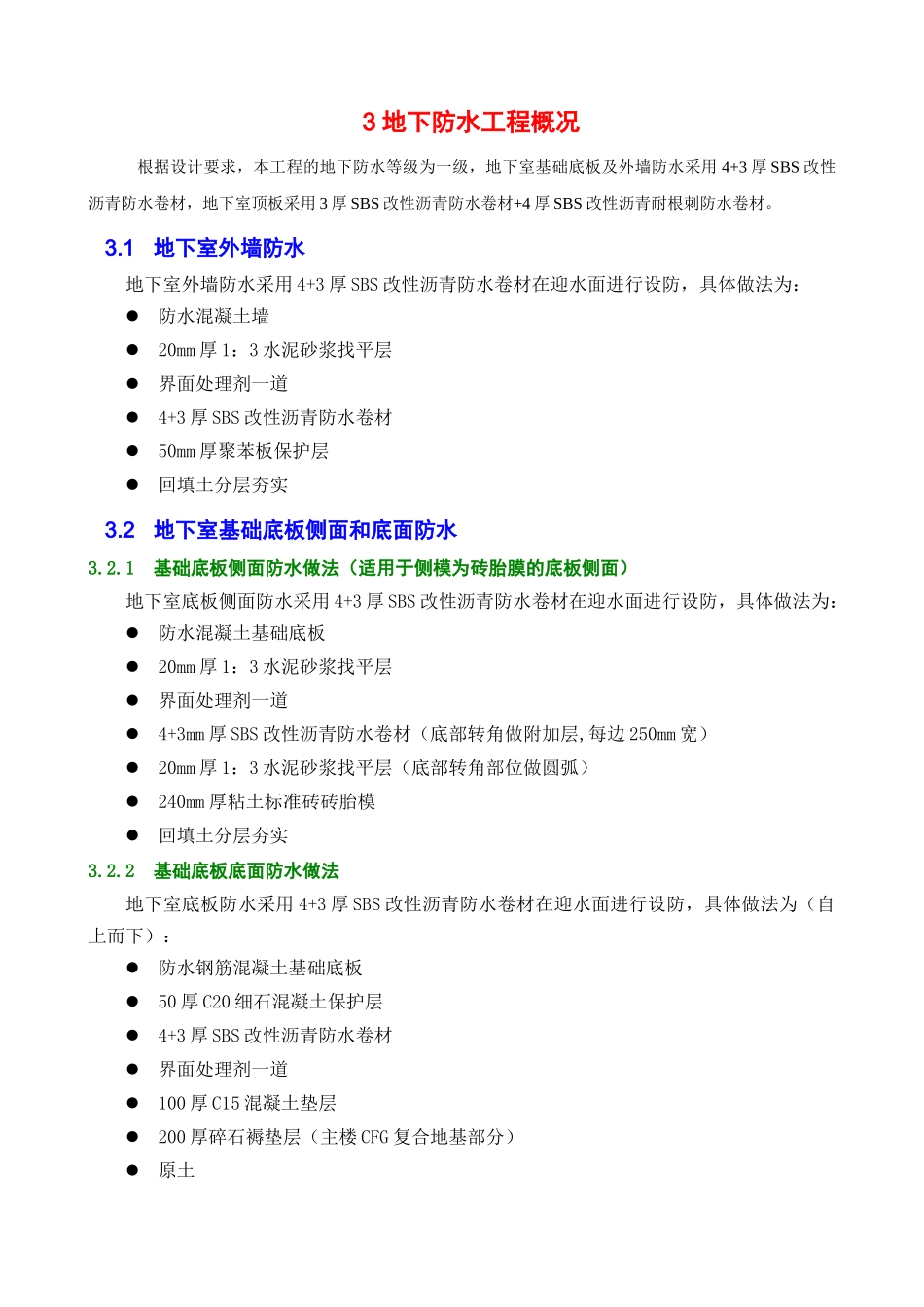 3 地下防水工程概况

根据设计要求，本工程的地下防水等级为一级，地下室基础底板及外墙防水采用 4+3 厚 SBS 改性沥青防水卷材，地下室顶板采用 3 厚 SBS 改性沥青防水卷材+4 厚 SBS 改性沥青耐根刺防水卷材。

3.1 地下室外墙防水

地下室外墙防水采用 4+3 厚 SBS 改性沥青防水卷材在迎水面进行设防，具体做法为：

● 防水混凝土墙
● 20mm 厚 1：3 水泥砂浆找平层
● 界面处理剂一道
● 4+3 厚 SBS 改性沥青防水卷材
● 50mm 厚聚苯板保护层
● 回填土分层夯实

3.2 地下室基础底板侧面和底面防水

3.2.1 基础底板侧面防水做法（适用于侧模为砖胎膜的底板侧面）

地下室底板侧面防水采用 4+3 厚 SBS 改性沥青防水卷材在迎水面进行设防，具体做法为：

● 防水混凝土基础底板
● 20mm 厚 1：3 水泥砂浆找平层
● 界面处理剂一道
● 4+3mm 厚 SBS 改性沥青防水卷材（底部转角做附加层,每边 250mm 宽）
● 20mm 厚 1：3 水泥砂浆找平层（底部转角部位做圆弧）
● 240mm 厚粘土标准砖砖胎模
● 回填土分层夯实

3.2.2 基础底板底面防水做法

地下室底板防水采用 4+3 厚 SBS 改性沥青防水卷材在迎水面进行设防，具体做法为（自上而下）：

● 防水钢筋混凝土基础底板
● 50 厚 C20 细石混凝土保护层
● 4+3 厚 SBS 改性沥青防水卷材
● 界面处理剂一道
● 100 厚 C15 混凝土垫层
● 200 厚碎石褥垫层（主楼 CFG 复合地基部分）
● 原土